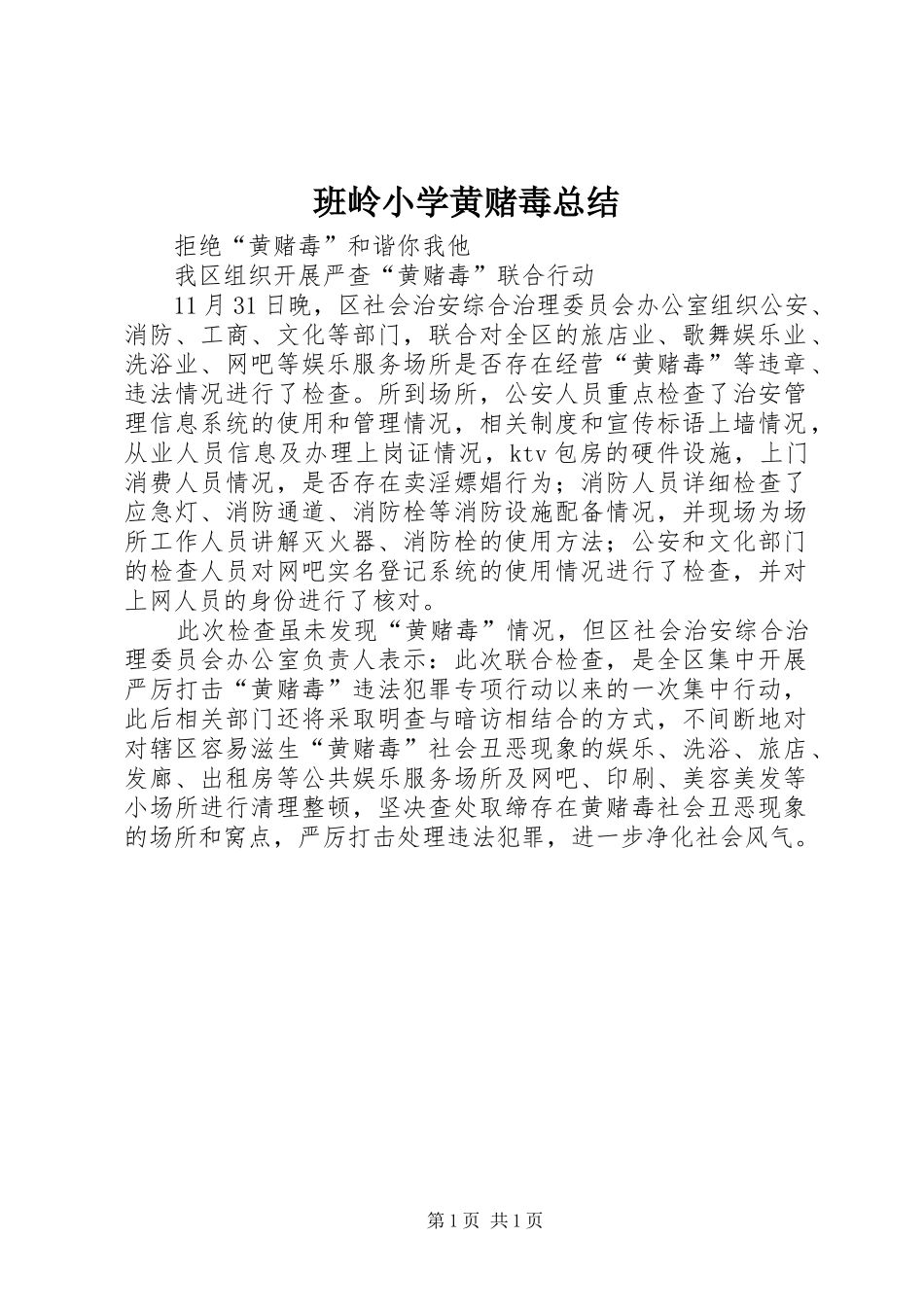 班岭小学黄赌毒总结

拒绝“黄赌毒”和谐你我他

我区组织开展严查“黄赌毒”联合行动

11月31日晚，区社会治安综合治理委员会办公室组织公安、消防、工商、文化等部门，联合对全区的旅店业、歌舞娱乐业、洗浴业、网吧等娱乐服务场所是否存在经营“黄赌毒”等违章、违法情况进行了检查。所到场所，公安人员重点检查了治安管理信息系统的使用和管理情况，相关制度和宣传标语上墙情况，从业人员信息及办理上岗证情况，ktv包房的硬件设施，上门消费人员情况，是否存在卖淫嫖娼行为；消防人员详细检查了应急灯、消防通道、消防栓等消防设施配备情况，并现场为场所工作人员讲解灭火器、消防栓的使用方法；公安和文化部门的检查人员对网吧实名登记系统的使用情况进行了检查，并对上网人员的身份进行了核对。

此次检查虽未发现“黄赌毒”情况，但区社会治安综合治理委员会办公室负责人表示：此次联合检查，是全区集中开展严厉打击“黄赌毒”违法犯罪专项行动以来的一次集中行动，此后相关部门还将采取明查与暗访相结合的方式，不间断地对对辖区容易滋生“黄赌毒”社会丑恶现象的娱乐、洗浴、旅店、发廊、出租房等公共娱乐服务场所及网吧、印刷、美容美发等小场所进行清理整顿，坚决查处取缔存在黄赌毒社会丑恶现象的场所和窝点，严厉打击处理违法犯罪，进一步净化社会风气。

第1页 共1页